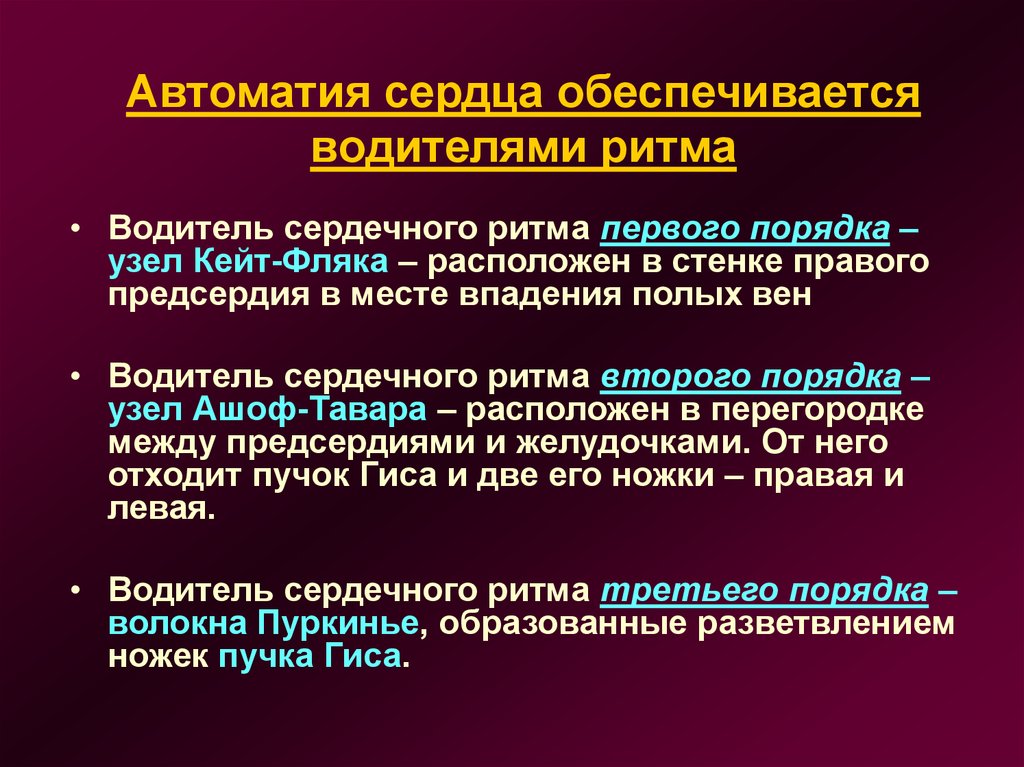 Автоматия сердца обеспечивается водителями ритма

• Водитель сердечного ритма первого порядка – узел Кейт-Фляка – расположен в стенке правого предсердия в месте впадения полых вен

• Водитель сердечного ритма второго порядка – узел Ашоф-Тавара – расположен в перегородке между предсердиями и желудочками. От него отходит пучок Гиса и две его ножки – правая и левая.

• Водитель сердечного ритма третьего порядка – волокна Пуркинье, образованные разветвлением ножек пучка Гиса.